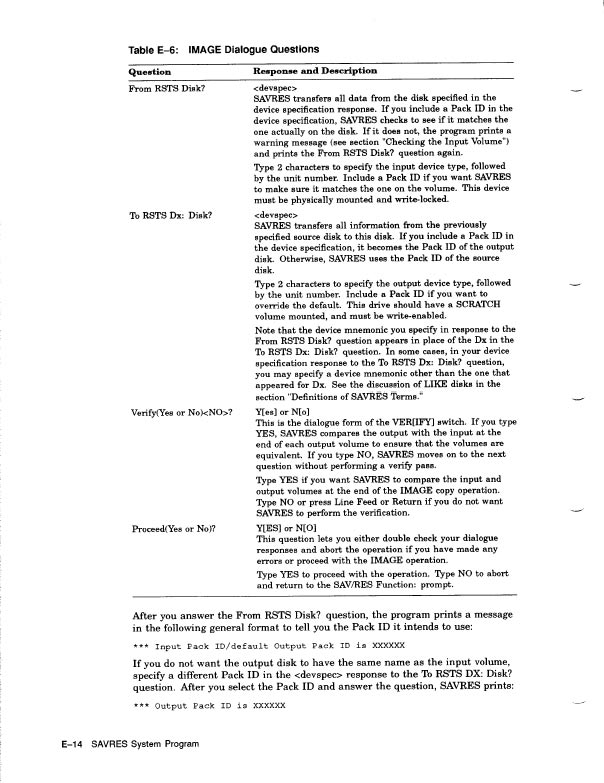 Table E–6: IMAGE Dialogue Questions

| Question | Response and Description |
|---|---|
| From RSTS Disk? | <devspec> SAVRES transfers all data from the disk specified in the device specification response. If you include a Pack ID in the device specification, SAVRES checks to see if it matches the one actually on the disk. If it does not, the program prints a warning message (see section "Checking the Input Volume") and prints the From RSTS Disk? question again. Type 2 characters to specify the input device type, followed by the unit number. Include a Pack ID if you want SAVRES to make sure it matches the one on the volume. This device must be physically mounted and write-locked. |
| To RSTS Dx: Disk? | <devspec> SAVRES transfers all information from the previously specified source disk to this disk. If you include a Pack ID in the device specification, it becomes the Pack ID of the output disk. Otherwise, SAVRES uses the Pack ID of the source disk. Type 2 characters to specify the output device type, followed by the unit number. Include a Pack ID if you want to override the default. This drive should have a SCRATCH volume mounted, and must be write-enabled. Note that the device mnemonic you specify in response to the From RSTS Disk? question appears in place of the Dx in the To RSTS Dx: Disk? question. In some cases, in your device specification response to the To RSTS Dx: Disk? question, you may specify a device mnemonic other than the one that appeared for Dx. See the discussion of LIKE disks in the section "Definitions of SAVRES Terms." |
| Verify(Yes or No)<NO>? | Y[es] or N[o] This is the dialogue form of the VER[IFY] switch. If you type YES, SAVRES compares the output with the input at the end of each output volume to ensure that the volumes are equivalent. If you type NO, SAVRES moves on to the next question without performing a verify pass. Type YES if you want SAVRES to compare the input and output volumes at the end of the IMAGE copy operation. Type NO or press Line Feed or Return if you do not want SAVRES to perform the verification. |
| Proceed(Yes or No)? | Y[ES] or N[O] This question lets you either double check your dialogue responses and abort the operation if you have made any errors or proceed with the IMAGE operation. Type YES to proceed with the operation. Type NO to abort and return to the SAV/RES Function: prompt. |

After you answer the From RSTS Disk? question, the program prints a message in the following general format to tell you the Pack ID it intends to use:

*** Input Pack ID/default Output Pack ID is XXXXXX

If you do not want the output disk to have the same name as the input volume, specify a different Pack ID in the <devspec> response to the To RSTS DX: Disk? question. After you select the Pack ID and answer the question, SAVRES prints:

*** Output Pack ID is XXXXXX

E–14 SAVRES System Program